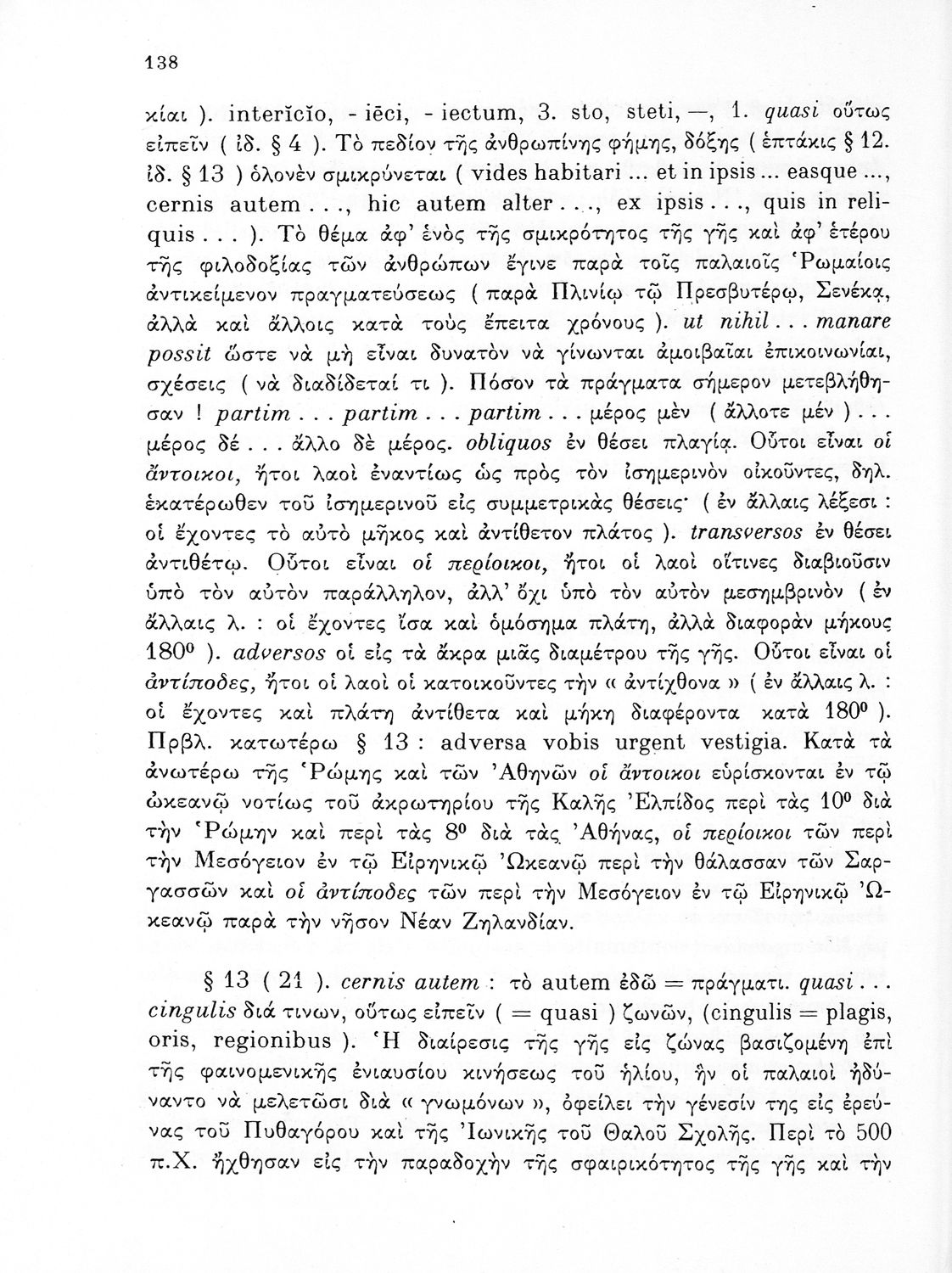 138

κίαι ). interĭcĭo, - iēci, - iectum, 3. sto, steti, —, 1. quasi οὕτως εἰπεῖν ( ἰδ. § 4 ). Τὸ πεδίον τῆς ἀνθρωπίνης φήμης, δόξης ( ἑπτάκις § 12. ἰδ. § 13 ) ὁλονὲν σμικρύνεται ( vides habitari ... et in ipsis ... easque ..., cernis autem . . ., hic autem alter . . ., ex ipsis . . ., quis in reliquis . . . ). Τὸ θέμα ἀφ' ἑνὸς τῆς σμικρότητος τῆς γῆς καὶ ἀφ' ἑτέρου τῆς φιλοδοξίας τῶν ἀνθρώπων ἔγινε παρὰ τοῖς παλαιοῖς Ῥωμαίοις ἀντικείμενον πραγματεύσεως ( παρὰ Πλινίῳ τῷ Πρεσβυτέρῳ, Σενέκᾳ, ἀλλὰ καὶ ἄλλοις κατὰ τοὺς ἔπειτα χρόνους ). ut nihil . . . manare possit ὥστε νὰ μὴ εἶναι δυνατὸν νὰ γίνωνται ἀμοιβαῖαι ἐπικοινωνίαι, σχέσεις ( νὰ διαδίδεταί τι ). Πόσον τὰ πράγματα σήμερον μετεβλήθησαν ! partim . . . partim . . . partim . . . μέρος μὲν ( ἄλλοτε μέν ) . . . μέρος δέ . . . ἄλλο δὲ μέρος. obliquos ἐν θέσει πλαγίᾳ. Οὗτοι εἶναι οἱ ἄντοικοι, ἤτοι λαοὶ ἐναντίως ὡς πρὸς τὸν ἰσημερινὸν οἰκοῦντες, δηλ. ἑκατέρωθεν τοῦ ἰσημερινοῦ εἰς συμμετρικὰς θέσεις· ( ἐν ἄλλαις λέξεσι : οἱ ἔχοντες τὸ αὐτὸ μῆκος καὶ ἀντίθετον πλάτος ). transversos ἐν θέσει ἀντιθέτῳ. Οὗτοι εἶναι οἱ περίοικοι, ἤτοι οἱ λαοὶ οἵτινες διαβιοῦσιν ὑπὸ τὸν αὐτὸν παράλληλον, ἀλλ' ὄχι ὑπὸ τὸν αὐτὸν μεσημβρινὸν ( ἐν ἄλλαις λ. : οἱ ἔχοντες ἴσα καὶ ὁμόσημα πλάτη, ἀλλὰ διαφορὰν μήκους $180^0$ ). adversos οἱ εἰς τὰ ἄκρα μιᾶς διαμέτρου τῆς γῆς. Οὗτοι εἶναι οἱ ἀντίποδες, ἤτοι οἱ λαοὶ οἱ κατοικοῦντες τὴν « ἀντίχθονα » ( ἐν ἄλλαις λ. : οἱ ἔχοντες καὶ πλάτη ἀντίθετα καὶ μήκη διαφέροντα κατὰ $180^0$ ). Πρβλ. κατωτέρω § 13 : adversa vobis urgent vestigia. Κατὰ τὰ ἀνωτέρω τῆς Ῥώμης καὶ τῶν Ἀθηνῶν οἱ ἄντοικοι εὑρίσκονται ἐν τῷ ὠκεανῷ νοτίως τοῦ ἀκρωτηρίου τῆς Καλῆς Ἐλπίδος περὶ τὰς $10^0$ διὰ τὴν Ῥώμην καὶ περὶ τὰς $8^0$ διὰ τὰς Ἀθήνας, οἱ περίοικοι τῶν περὶ τὴν Μεσόγειον ἐν τῷ Εἰρηνικῷ Ὠκεανῷ περὶ τὴν θάλασσαν τῶν Σαργασσῶν καὶ οἱ ἀντίποδες τῶν περὶ τὴν Μεσόγειον ἐν τῷ Εἰρηνικῷ Ὠκεανῷ παρὰ τὴν νῆσον Νέαν Ζηλανδίαν.

§ 13 ( 21 ). cernis autem : τὸ autem ἐδῶ = πράγματι. quasi . . . cingulis διά τινων, οὕτως εἰπεῖν ( = quasi ) ζωνῶν, (cingulis = plagis, oris, regionibus ). Ἡ διαίρεσις τῆς γῆς εἰς ζώνας βασιζομένη ἐπὶ τῆς φαινομενικῆς ἐνιαυσίου κινήσεως τοῦ ἡλίου, ἣν οἱ παλαιοὶ ἠδύναντο νὰ μελετῶσι διὰ « γνωμόνων », ὀφείλει τὴν γένεσίν της εἰς ἐρεύνας τοῦ Πυθαγόρου καὶ τῆς Ἰωνικῆς τοῦ Θαλοῦ Σχολῆς. Περὶ τὸ 500 π.Χ. ἤχθησαν εἰς τὴν παραδοχὴν τῆς σφαιρικότητος τῆς γῆς καὶ τὴν